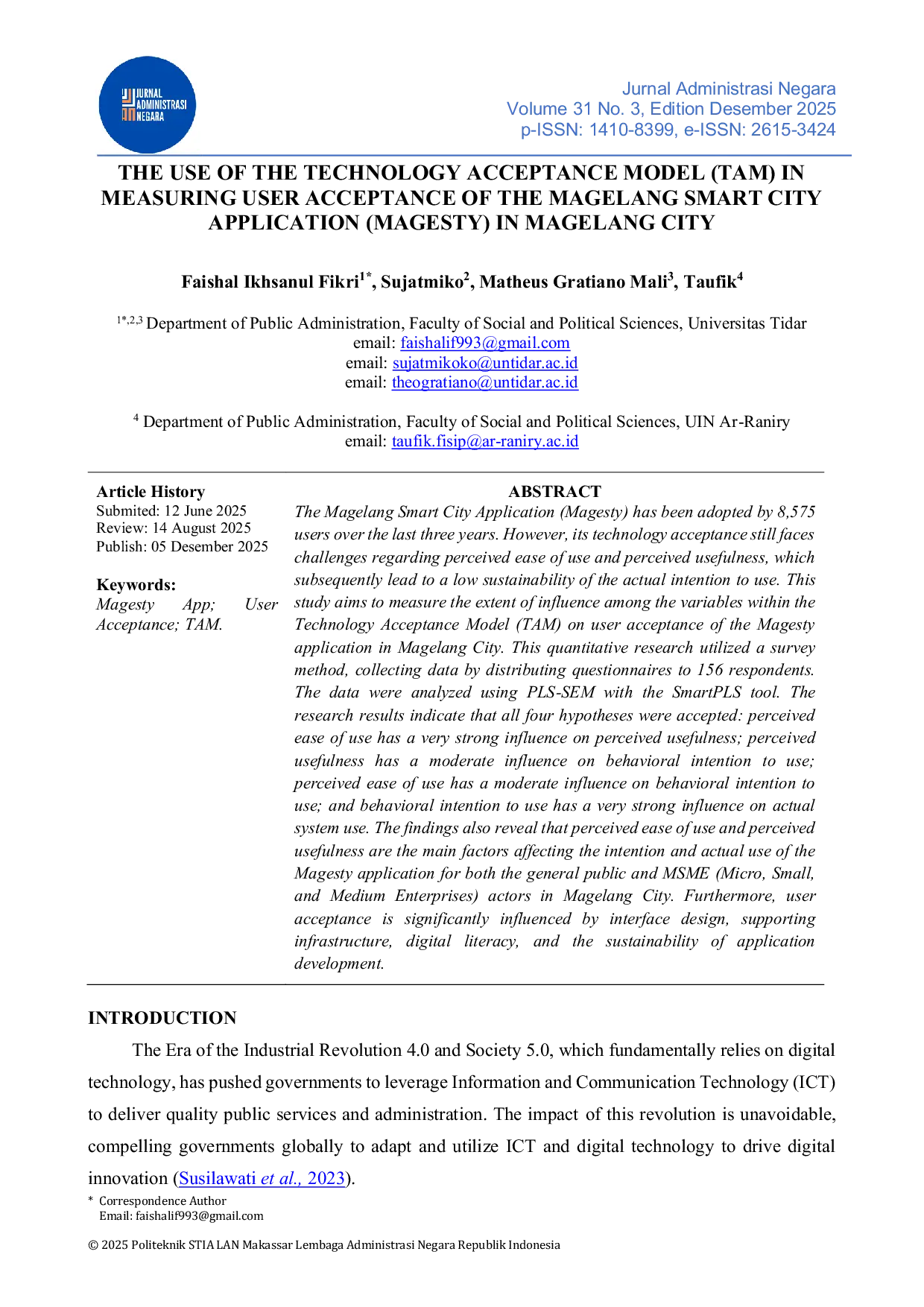 JURNAL ADMINISTRASI NEGARA

Jurnal Administrasi Negara
Volume 31 No. 3, Edition Desember 2025
p-ISSN: 1410-8399, e-ISSN: 2615-3424

THE USE OF THE TECHNOLOGY ACCEPTANCE MODEL (TAM) IN MEASURING USER ACCEPTANCE OF THE MAGELANG SMART CITY APPLICATION (MAGESTY) IN MAGELANG CITY

Faishal Ikhsanul Fikri$^{1*}$, Sujatmiko$^{2}$, Matheus Gratiano Mali$^{3}$, Taufik$^{4}$

$^{1*,2,3}$ Department of Public Administration, Faculty of Social and Political Sciences, Universitas Tidar
email: faishalif993@gmail.com
email: sujatmikoko@untidar.ac.id
email: theogratiano@untidar.ac.id

$^{4}$ Department of Public Administration, Faculty of Social and Political Sciences, UIN Ar-Raniry
email: taufik.fisip@ar-raniry.ac.id

Article History
Submited: 12 June 2025
Review: 14 August 2025
Publish: 05 Desember 2025

Keywords:
Magesty App; User Acceptance; TAM.

ABSTRACT
The Magelang Smart City Application (Magesty) has been adopted by 8,575 users over the last three years. However, its technology acceptance still faces challenges regarding perceived ease of use and perceived usefulness, which subsequently lead to a low sustainability of the actual intention to use. This study aims to measure the extent of influence among the variables within the Technology Acceptance Model (TAM) on user acceptance of the Magesty application in Magelang City. This quantitative research utilized a survey method, collecting data by distributing questionnaires to 156 respondents. The data were analyzed using PLS-SEM with the SmartPLS tool. The research results indicate that all four hypotheses were accepted: perceived ease of use has a very strong influence on perceived usefulness; perceived usefulness has a moderate influence on behavioral intention to use; perceived ease of use has a moderate influence on behavioral intention to use; and behavioral intention to use has a very strong influence on actual system use. The findings also reveal that perceived ease of use and perceived usefulness are the main factors affecting the intention and actual use of the Magesty application for both the general public and MSME (Micro, Small, and Medium Enterprises) actors in Magelang City. Furthermore, user acceptance is significantly influenced by interface design, supporting infrastructure, digital literacy, and the sustainability of application development.

INTRODUCTION

The Era of the Industrial Revolution 4.0 and Society 5.0, which fundamentally relies on digital technology, has pushed governments to leverage Information and Communication Technology (ICT) to deliver quality public services and administration. The impact of this revolution is unavoidable, compelling governments globally to adapt and utilize ICT and digital technology to drive digital innovation (Susilawati et al., 2023).

* Correspondence Author
Email: faishalif993@gmail.com

© 2025 Politeknik STIA LAN Makassar Lembaga Administrasi Negara Republik Indonesia